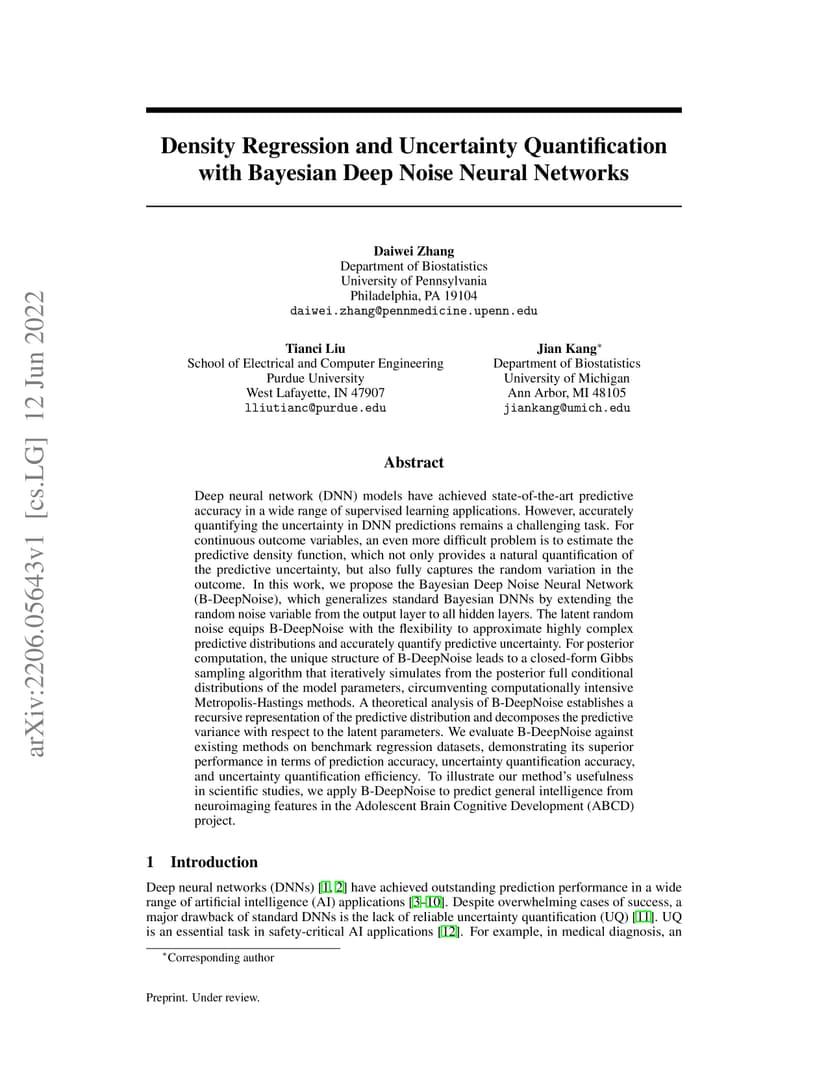 arXiv:2206.05643v1 [cs.LG] 12 Jun 2022

Density Regression and Uncertainty Quantification with Bayesian Deep Noise Neural Networks

Daiwei Zhang
Department of Biostatistics
University of Pennsylvania
Philadelphia, PA 19104
daiwei.zhang@pennmedicine.upenn.edu

Tianci Liu
School of Electrical and Computer Engineering
Purdue University
West Lafayette, IN 47907
lliutianc@purdue.edu

Jian Kang*
Department of Biostatistics
University of Michigan
Ann Arbor, MI 48105
jiankang@umich.edu

Abstract

Deep neural network (DNN) models have achieved state-of-the-art predictive accuracy in a wide range of supervised learning applications. However, accurately quantifying the uncertainty in DNN predictions remains a challenging task. For continuous outcome variables, an even more difficult problem is to estimate the predictive density function, which not only provides a natural quantification of the predictive uncertainty, but also fully captures the random variation in the outcome. In this work, we propose the Bayesian Deep Noise Neural Network (B-DeepNoise), which generalizes standard Bayesian DNNs by extending the random noise variable from the output layer to all hidden layers. The latent random noise equips B-DeepNoise with the flexibility to approximate highly complex predictive distributions and accurately quantify predictive uncertainty. For posterior computation, the unique structure of B-DeepNoise leads to a closed-form Gibbs sampling algorithm that iteratively simulates from the posterior full conditional distributions of the model parameters, circumventing computationally intensive Metropolis-Hastings methods. A theoretical analysis of B-DeepNoise establishes a recursive representation of the predictive distribution and decomposes the predictive variance with respect to the latent parameters. We evaluate B-DeepNoise against existing methods on benchmark regression datasets, demonstrating its superior performance in terms of prediction accuracy, uncertainty quantification accuracy, and uncertainty quantification efficiency. To illustrate our method's usefulness in scientific studies, we apply B-DeepNoise to predict general intelligence from neuroimaging features in the Adolescent Brain Cognitive Development (ABCD) project.

1 Introduction

Deep neural networks (DNNs) [1, 2] have achieved outstanding prediction performance in a wide range of artificial intelligence (AI) applications [3–10]. Despite overwhelming cases of success, a major drawback of standard DNNs is the lack of reliable uncertainty quantification (UQ) [11]. UQ is an essential task in safety-critical AI applications [12]. For example, in medical diagnosis, an

*Corresponding author

Preprint. Under review.